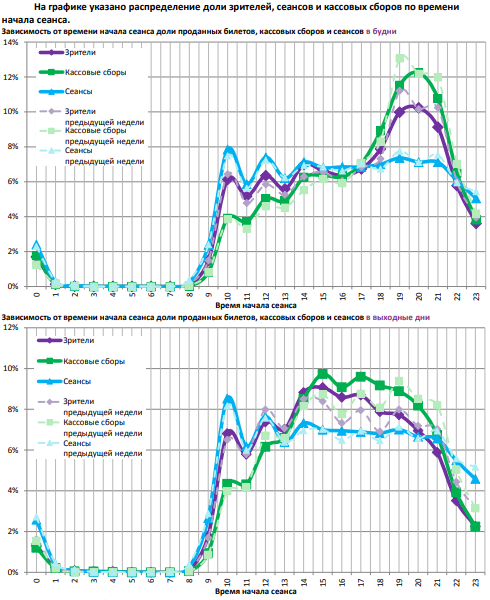 На графике указано распределение доли зрителей, сеансов и кассовых сборов по времени начала сеанса.

Зависимость от времени начала сеанса доли проданных билетов, кассовых сборов и сеансов в будни

14%
12%
10%
8%
6%
4%
2%
0%

Зрители
Кассовые сборы
Сеансы
Зрители предыдущей недели
Кассовые сборы предыдущей недели
Сеансы предыдущей недели

0 1 2 3 4 5 6 7 8 9 10 11 12 13 14 15 16 17 18 19 20 21 22 23
Время начала сеанса

Зависимость от времени начала сеанса доли проданных билетов, кассовых сборов и сеансов в выходные дни

12%
10%
8%
6%
4%
2%
0%

Зрители
Кассовые сборы
Сеансы
Зрители предыдущей недели
Кассовые сборы предыдущей недели
Сеансы предыдущей недели

0 1 2 3 4 5 6 7 8 9 10 11 12 13 14 15 16 17 18 19 20 21 22 23
Время начала сеанса